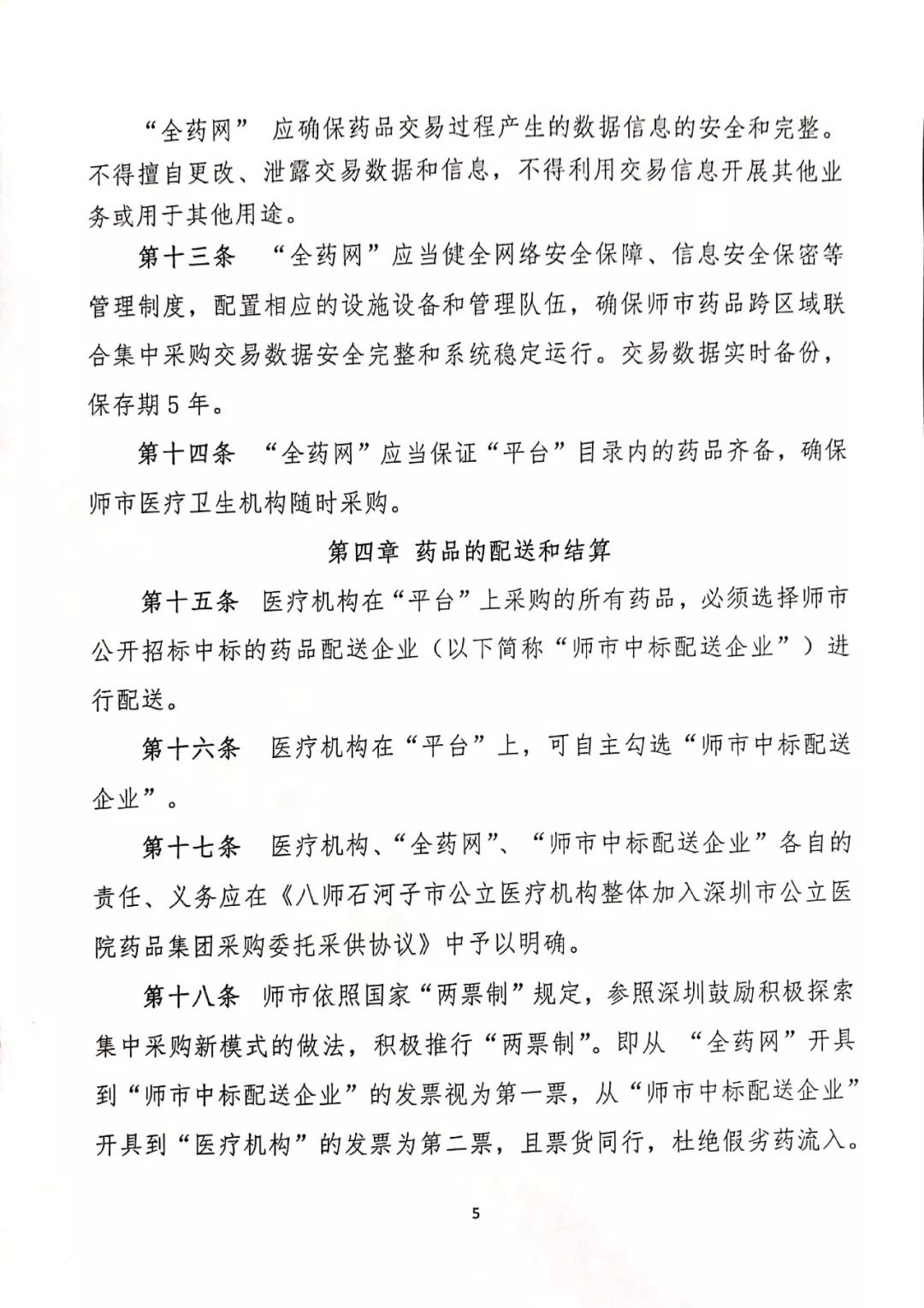 “全药网” 应确保药品交易过程产生的数据信息的安全和完整。不得擅自更改、泄露交易数据和信息，不得利用交易信息开展其他业务或用于其他用途。

第十三条 “全药网”应当健全网络安全保障、信息安全保密等管理制度，配置相应的设施设备和管理队伍，确保师市药品跨区域联合集中采购交易数据安全完整和系统稳定运行。交易数据实时备份，保存期5年。

第十四条 “全药网”应当保证“平台”目录内的药品齐备，确保师市医疗卫生机构随时采购。

第四章 药品的配送和结算

第十五条 医疗机构在“平台”上采购的所有药品，必须选择师市公开招标中标的药品配送企业（以下简称“师市中标配送企业”）进行配送。

第十六条 医疗机构在“平台”上，可自主勾选“师市中标配送企业”。

第十七条 医疗机构、“全药网”、“师市中标配送企业”各自的责任、义务应在《八师石河子市公立医疗机构整体加入深圳市公立医院药品集团采购委托采供协议》中予以明确。

第十八条 师市依照国家“两票制”规定，参照深圳鼓励积极探索集中采购新模式的做法，积极推行“两票制”。即从 “全药网”开具到“师市中标配送企业”的发票视为第一票，从“师市中标配送企业”开具到“医疗机构”的发票为第二票，且票货同行，杜绝假劣药流入。

5